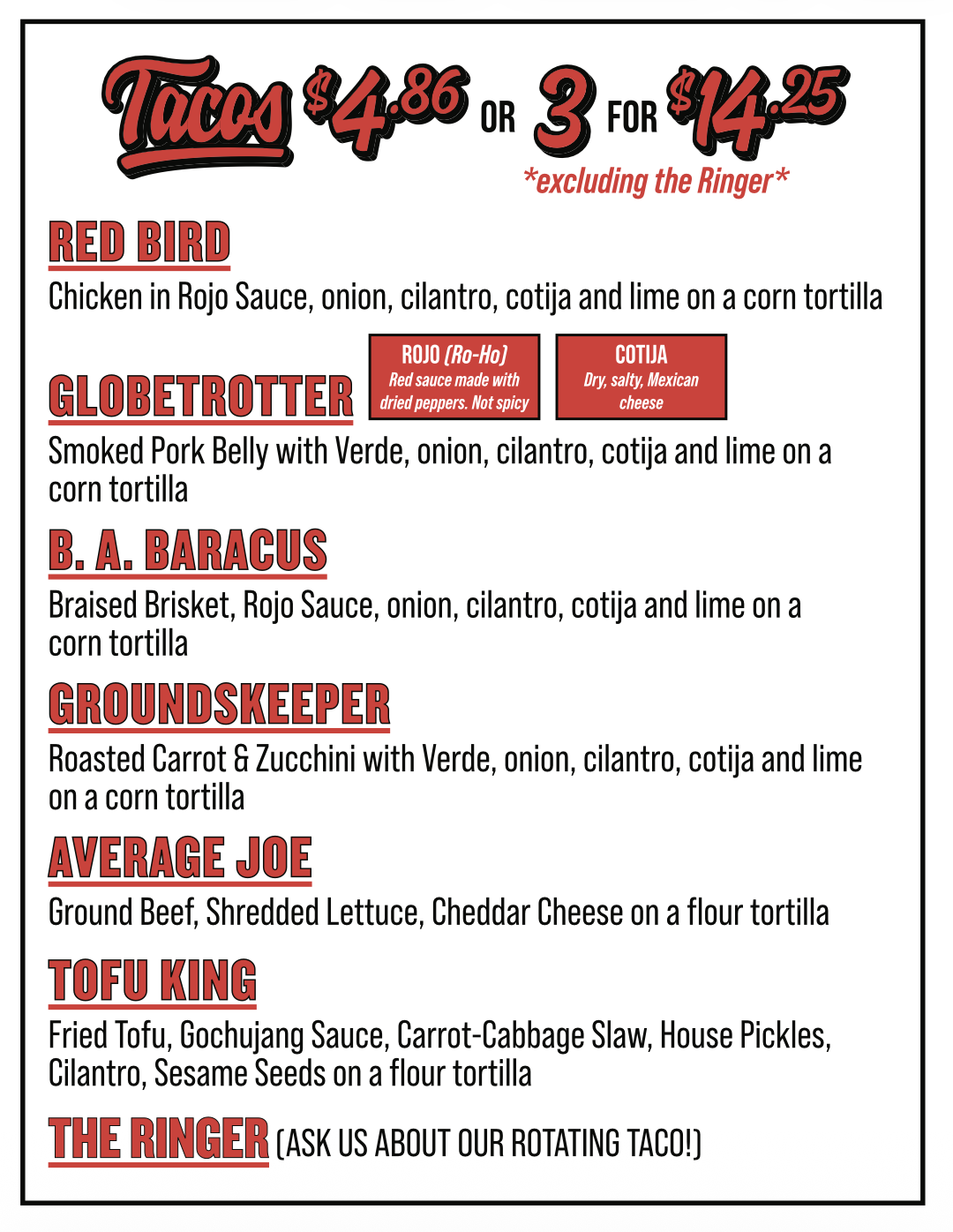 Tacos $4.86 OR 3 FOR $14.25
*excluding the Ringer*

RED BIRD
Chicken in Rojo Sauce, onion, cilantro, cotija and lime on a corn tortilla

ROJO (Ro-Ho)
Red sauce made with dried peppers. Not spicy

COTIJA
Dry, salty, Mexican cheese

GLOBETROTTER
Smoked Pork Belly with Verde, onion, cilantro, cotija and lime on a corn tortilla

B. A. BARACUS
Braised Brisket, Rojo Sauce, onion, cilantro, cotija and lime on a corn tortilla

GROUNDSKEEPER
Roasted Carrot & Zucchini with Verde, onion, cilantro, cotija and lime on a corn tortilla

AVERAGE JOE
Ground Beef, Shredded Lettuce, Cheddar Cheese on a flour tortilla

TOFU KING
Fried Tofu, Gochujang Sauce, Carrot-Cabbage Slaw, House Pickles, Cilantro, Sesame Seeds on a flour tortilla

THE RINGER (ASK US ABOUT OUR ROTATING TACO!)